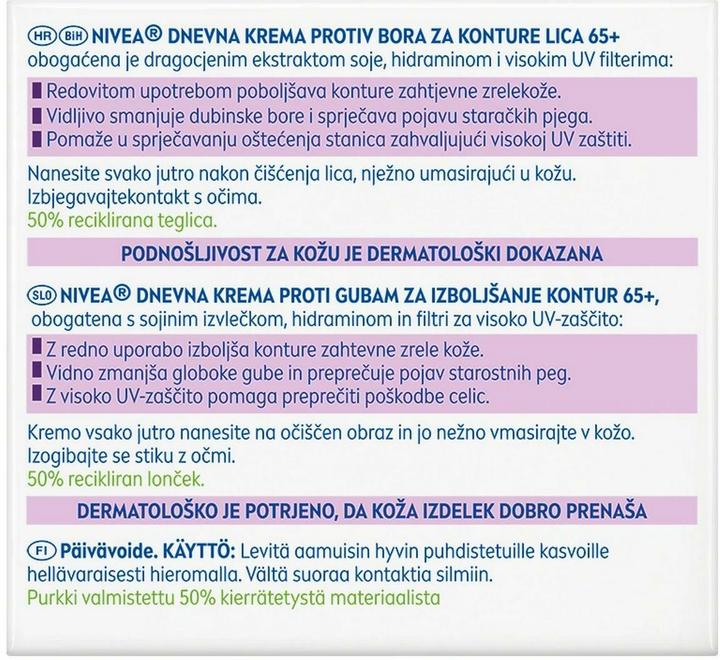 HR BiH NIVEA® DNEVNA KREMA PROTIV BORA ZA KONTURE LICA 65+
obogaćena je dragocjenim ekstraktom soje, hidraminom i visokim UV filterima:
Redovitom upotrebom poboljšava konture zahtjevne zrelekože.
Vidljivo smanjuje dubinske bore i sprječava pojavu staračkih pjega.
Pomaže u sprječavanju oštećenja stanica zahvaljujući visokoj UV zaštiti.

Nanesite svako jutro nakon čišćenja lica, nježno umasirajući u kožu. Izbjegavajtekontakt s očima.
50% reciklirana teglica.

PODNOŠLJIVOST ZA KOŽU JE DERMATOLOŠKI DOKAZANA

SLO NIVEA® DNEVNA KREMA PROTI GUBAM ZA IZBOLJŠANJE KONTUR 65+,
obogatena s sojinim izvlečkom, hidraminom in filtri za visoko UV-zaščito:
Z redno uporabo izboljša konture zahtevne zrele kože.
Vidno zmanjša globoke gube in preprečuje pojav starostnih peg.
Z visoko UV-zaščito pomaga preprečiti poškodbe celic.

Kremo vsako jutro nanesite na očiščen obraz in jo nežno vmasirajte v kožo. Izogibajte se stiku z očmi.
50% recikliran lonček.

DERMATOLOŠKO JE POTRJENO, DA KOŽA IZDELEK DOBRO PRENAŠA

FI Päivävoide. KÄYTTÖ: Levitä aamuisin hyvin puhdistetuille kasvoille hellävaraisesti hieromalla. Vältä suoraa kontaktia silmiin.
Purkki valmistettu 50% kierrätetystä materiaalista